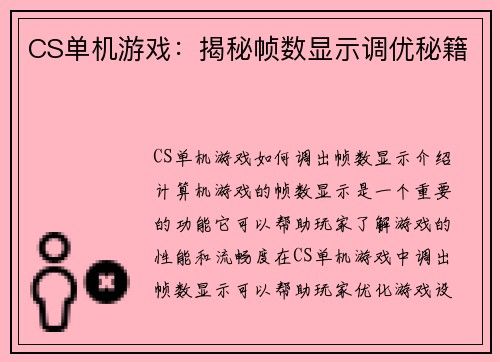 CS单机游戏：揭秘帧数显示调优秘籍

CS单机游戏如何调出帧数显示介绍计算机游戏的帧数显示是一个重要的功能它可以帮助玩家了解游戏的性能和流畅度在CS单机游戏中调出帧数显示可以帮助玩家优化游戏设